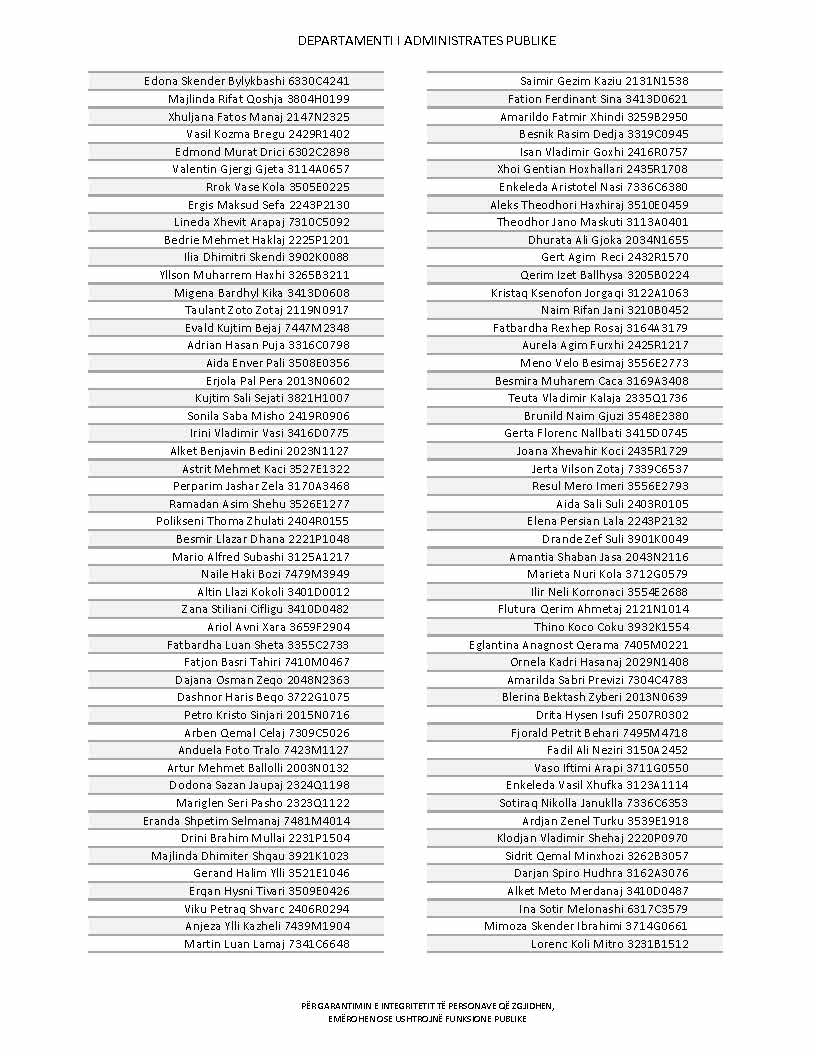 DEPARTAMENTI I ADMINISTRATES PUBLIKE

Edona Skender Bylykbashi 6330C4241
Majlinda Rifat Qoshja 3804H0199
Xhuljana Fatos Manaj 2147N2325
Vasil Kozma Bregu 2429R1402
Edmond Murat Drici 6302C2898
Valentin Gjergj Gjeta 3114A0657
Rrok Vase Kola 3505E0225
Ergis Maksud Sefa 2243P2130
Lineda Xhevit Arapaj 7310C5092
Bedrie Mehmet Haklaj 2225P1201
Ilia Dhimitri Skendi 3902K0088
Yllson Muharrem Haxhi 3265B3211
Migena Bardhyl Kika 3413D0608
Taulant Zoto Zotaj 2119N0917
Evald Kujtim Bejaj 7447M2348
Adrian Hasan Puja 3316C0798
Aida Enver Pali 3508E0356
Erjola Pal Pera 2013N0602
Kujtim Sali Sejati 3821H1007
Sonila Saba Misho 2419R0906
Irini Vladimir Vasi 3416D0775
Alket Benjavin Bedini 2023N1127
Astrit Mehmet Kaci 3527E1322
Perparim Jashar Zela 3170A3468
Ramadan Asim Shehu 3526E1277
Polikseni Thoma Zhulati 2404R0155
Besmir Llazar Dhana 2221P1048
Mario Alfred Subashi 3125A1217
Naile Haki Bozi 7479M3949
Altin Llazi Kokoli 3401D0012
Zana Stiliani Cifligu 3410D0482
Ariol Avni Xara 3659F2904
Fatbardha Luan Sheta 3355C2733
Fatjon Basri Tahiri 7410M0467
Dajana Osman Zeqo 2048N2363
Dashnor Haris Beqo 3722G1075
Petro Kristo Sinjari 2015N0716
Arben Qemal Celaj 7309C5026
Anduela Foto Tralo 7423M1127
Artur Mehmet Ballolli 2003N0132
Dodona Sazan Jaupaj 2324Q1198
Mariglen Seri Pasho 2323Q1122
Eranda Shpetim Selmanaj 7481M4014
Drini Brahim Mullai 2231P1504
Majlinda Dhimiter Shqau 3921K1023
Gerand Halim Ylli 3521E1046
Erqan Hysni Tivari 3509E0426
Viku Petraq Shvarc 2406R0294
Anjeza Ylli Kazheli 7439M1904
Martin Luan Lamaj 7341C6648

Saimir Gezim Kaziu 2131N1538
Fation Ferdinant Sina 3413D0621
Amarildo Fatmir Xhindi 3259B2950
Besnik Rasim Dedja 3319C0945
Isan Vladimir Goxhi 2416R0757
Xhoi Gentian Hoxhallari 2435R1708
Enkeleda Aristotel Nasi 7336C6380
Aleks Theodhori Haxhiraj 3510E0459
Theodhor Jano Maskuti 3113A0401
Dhurata Ali Gjoka 2034N1655
Gert Agim Reci 2432R1570
Qerim Izet Ballhysa 3205B0224
Kristaq Ksenofon Jorgaqi 3122A1063
Naim Rifan Jani 3210B0452
Fatbardha Rexhep Rosaj 3164A3179
Aurela Agim Furxhi 2425R1217
Meno Velo Besimaj 3556E2773
Besmira Muharem Caca 3169A3408
Teuta Vladimir Kalaja 2335Q1736
Brunild Naim Gjuzi 3548E2380
Gerta Florenc Nallbati 3415D0745
Joana Xhevahir Koci 2435R1729
Jerta Vilson Zotaj 7339C6537
Resul Mero Imeri 3556E2793
Aida Sali Suli 2403R0105
Elena Persian Lala 2243P2132
Drande Zef Suli 3901K0049
Amantia Shaban Jasa 2043N2116
Marieta Nuri Kola 3712G0579
Ilir Neli Korronaci 3554E2688
Flutura Qerim Ahmetaj 2121N1014
Thino Koco Coku 3932K1554
Eglantina Anagnost Qerama 7405M0221
Ornela Kadri Hasanaj 2029N1408
Amarilda Sabri Previzi 7304C4783
Blerina Bektash Zyberi 2013N0639
Drita Hysen Isufi 2507R0302
Fjorald Petrit Behari 7495M4718
Fadil Ali Neziri 3150A2452
Vaso Iftimi Arapi 3711G0550
Enkeleda Vasil Xhufka 3123A1114
Sotiraq Nikolla Januklla 7336C6353
Ardjan Zenel Turku 3539E1918
Klodjan Vladimir Shehaj 2220P0970
Sidrit Qemal Minxhozi 3262B3057
Darjan Spiro Hudhra 3162A3076
Alket Meto Merdanaj 3410D0487
Ina Sotir Melonashi 6317C3579
Mimoza Skender Ibrahimi 3714G0661
Lorenc Koli Mitro 3231B1512

PËRGARANTIMIN E INTEGRITETIT TË PERSONAVE QË ZGJIDHEN, EMËROHEN OSE USHTROJNË FUNKSIONE PUBLIKE